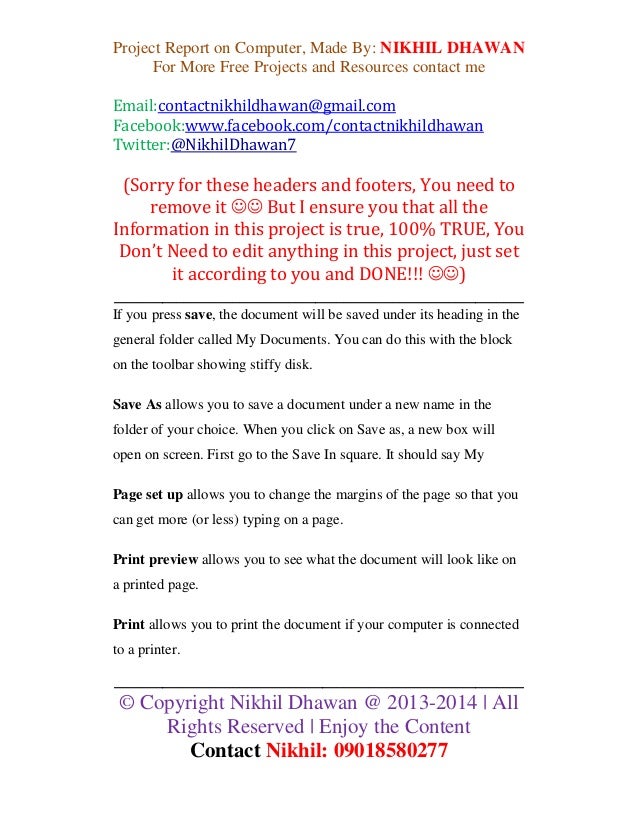 Project Report on Computer, Made By: NIKHIL DHAWAN
For More Free Projects and Resources contact me

Email:contactnikhildhawan@gmail.com
Facebook:www.facebook.com/contactnikhildhawan
Twitter:@NikhilDhawan7

(Sorry for these headers and footers, You need to remove it ☺☺ But I ensure you that all the Information in this project is true, 100% TRUE, You Don't Need to edit anything in this project, just set it according to you and DONE!!! ☺☺)

If you press save, the document will be saved under its heading in the general folder called My Documents. You can do this with the block on the toolbar showing stiffy disk.

Save As allows you to save a document under a new name in the folder of your choice. When you click on Save as, a new box will open on screen. First go to the Save In square. It should say My

Page set up allows you to change the margins of the page so that you can get more (or less) typing on a page.

Print preview allows you to see what the document will look like on a printed page.

Print allows you to print the document if your computer is connected to a printer.

© Copyright Nikhil Dhawan @ 2013-2014 | All Rights Reserved | Enjoy the Content
Contact Nikhil: 09018580277